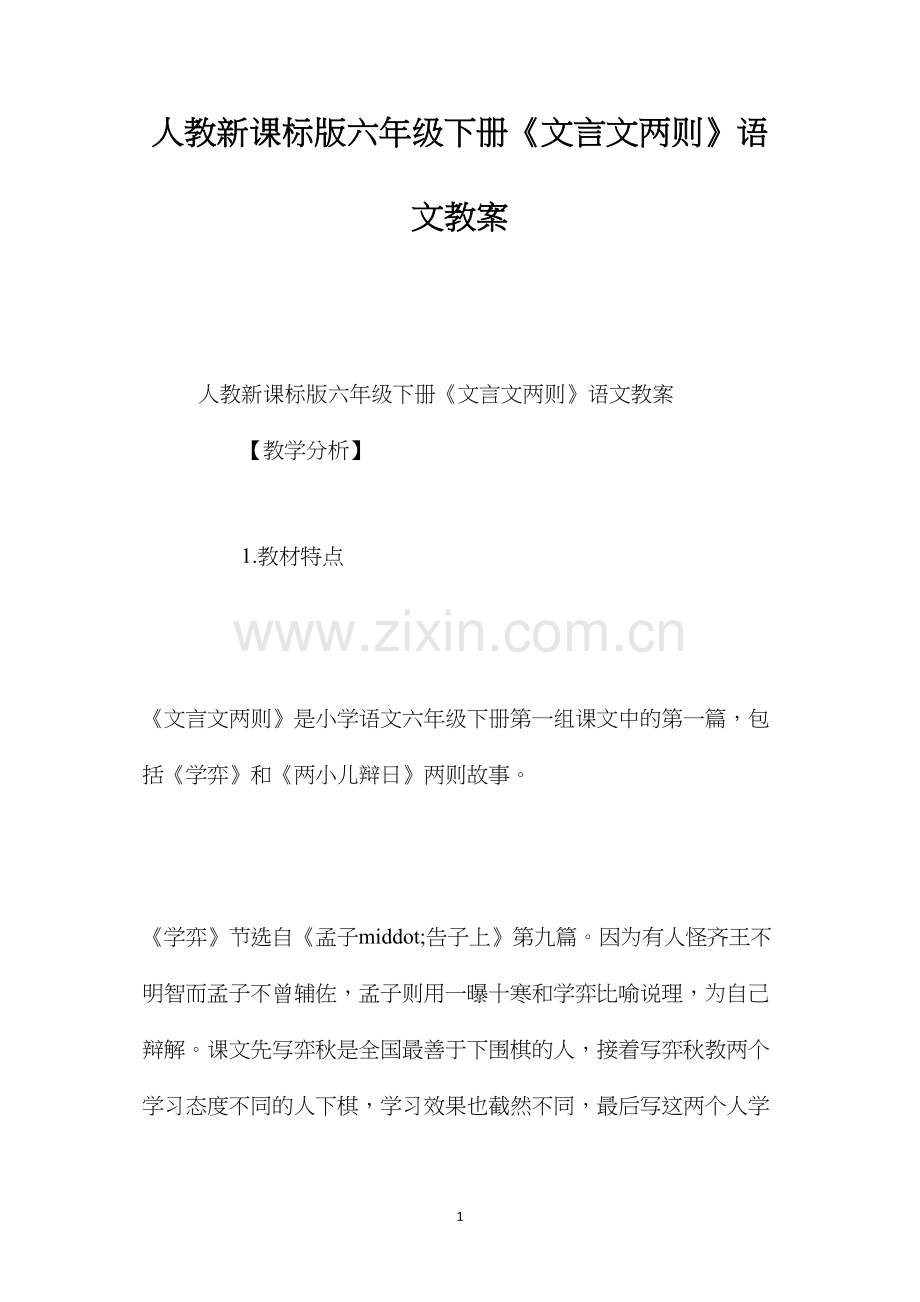 人教新课标版六年级下册《文言文两则》语文教案

人教新课标版六年级下册《文言文两则》语文教案

【教学分析】

1.教材特点

www.zixin.com.cn

《文言文两则》是小学语文六年级下册第一组课文中的第一篇，包括《学弈》和《两小儿辩日》两则故事。

《学弈》节选自《孟子middot;告子上》第九篇。因为有人怪齐王不明智而孟子不曾辅佐，孟子则用一曝十寒和学弈比喻说理，为自己辩解。课文先写弈秋是全国最善于下围棋的人，接着写弈秋教两个学习态度不同的人下棋，学习效果也截然不同，最后写这两个人学

1